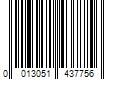 0 013051 437756